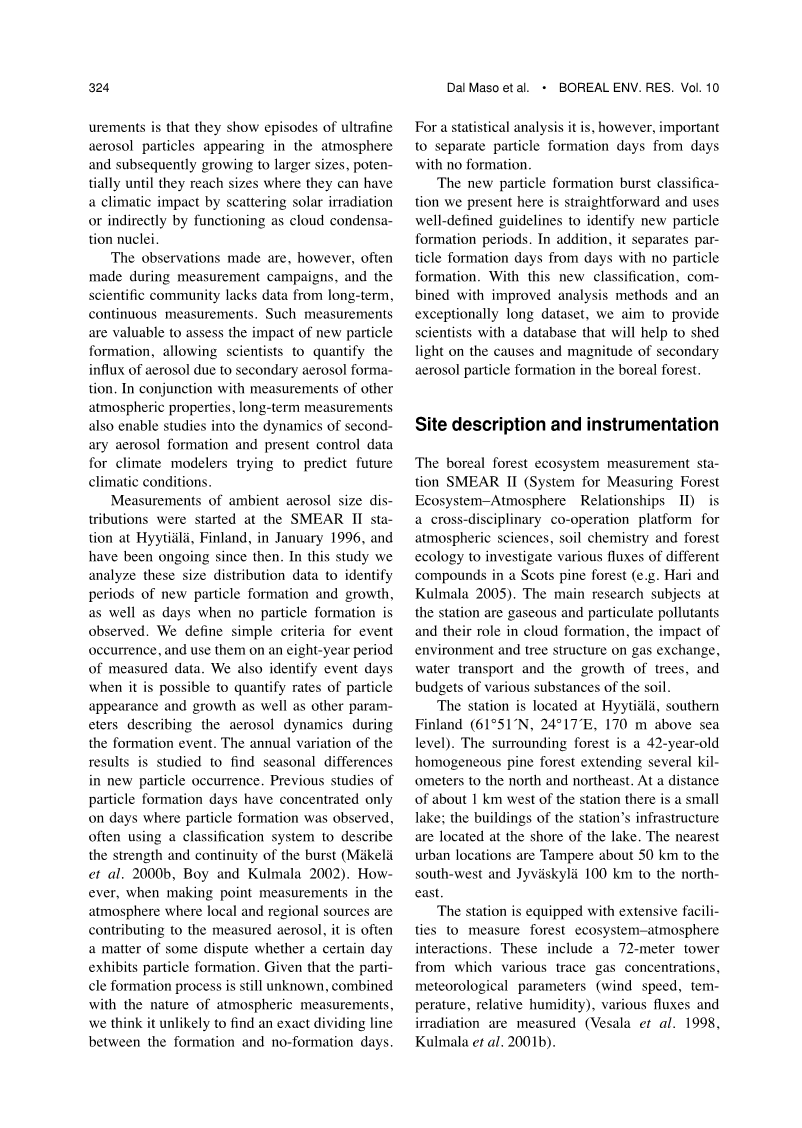 324

Dal Maso et al. • BOREAL ENV. RES. Vol. 10

urements is that they show episodes of ultrafine aerosol particles appearing in the atmosphere and subsequently growing to larger sizes, potentially until they reach sizes where they can have a climatic impact by scattering solar irradiation or indirectly by functioning as cloud condensation nuclei.

The observations made are, however, often made during measurement campaigns, and the scientific community lacks data from long-term, continuous measurements. Such measurements are valuable to assess the impact of new particle formation, allowing scientists to quantify the influx of aerosol due to secondary aerosol formation. In conjunction with measurements of other atmospheric properties, long-term measurements also enable studies into the dynamics of secondary aerosol formation and present control data for climate modelers trying to predict future climatic conditions.

Measurements of ambient aerosol size distributions were started at the SMEAR II station at Hyytiälä, Finland, in January 1996, and have been ongoing since then. In this study we analyze these size distribution data to identify periods of new particle formation and growth, as well as days when no particle formation is observed. We define simple criteria for event occurrence, and use them on an eight-year period of measured data. We also identify event days when it is possible to quantify rates of particle appearance and growth as well as other parameters describing the aerosol dynamics during the formation event. The annual variation of the results is studied to find seasonal differences in new particle occurrence. Previous studies of particle formation days have concentrated only on days where particle formation was observed, often using a classification system to describe the strength and continuity of the burst (Mäkelä et al. 2000b, Boy and Kulmala 2002). However, when making point measurements in the atmosphere where local and regional sources are contributing to the measured aerosol, it is often a matter of some dispute whether a certain day exhibits particle formation. Given that the particle formation process is still unknown, combined with the nature of atmospheric measurements, we think it unlikely to find an exact dividing line between the formation and no-formation days. For a statistical analysis it is, however, important to separate particle formation days from days with no formation.

The new particle formation burst classification we present here is straightforward and uses well-defined guidelines to identify new particle formation periods. In addition, it separates particle formation days from days with no particle formation. With this new classification, combined with improved analysis methods and an exceptionally long dataset, we aim to provide scientists with a database that will help to shed light on the causes and magnitude of secondary aerosol particle formation in the boreal forest.

Site description and instrumentation

The boreal forest ecosystem measurement station SMEAR II (System for Measuring Forest Ecosystem–Atmosphere Relationships II) is a cross-disciplinary co-operation platform for atmospheric sciences, soil chemistry and forest ecology to investigate various fluxes of different compounds in a Scots pine forest (e.g. Hari and Kulmala 2005). The main research subjects at the station are gaseous and particulate pollutants and their role in cloud formation, the impact of environment and tree structure on gas exchange, water transport and the growth of trees, and budgets of various substances of the soil.

The station is located at Hyytiälä, southern Finland (61°51´N, 24°17´E, 170 m above sea level). The surrounding forest is a 42-year-old homogeneous pine forest extending several kilometers to the north and northeast. At a distance of about 1 km west of the station there is a small lake; the buildings of the station's infrastructure are located at the shore of the lake. The nearest urban locations are Tampere about 50 km to the south-west and Jyväskylä 100 km to the northeast.

The station is equipped with extensive facilities to measure forest ecosystem–atmosphere interactions. These include a 72-meter tower from which various trace gas concentrations, meteorological parameters (wind speed, temperature, relative humidity), various fluxes and irradiation are measured (Vesala et al. 1998, Kulmala et al. 2001b).